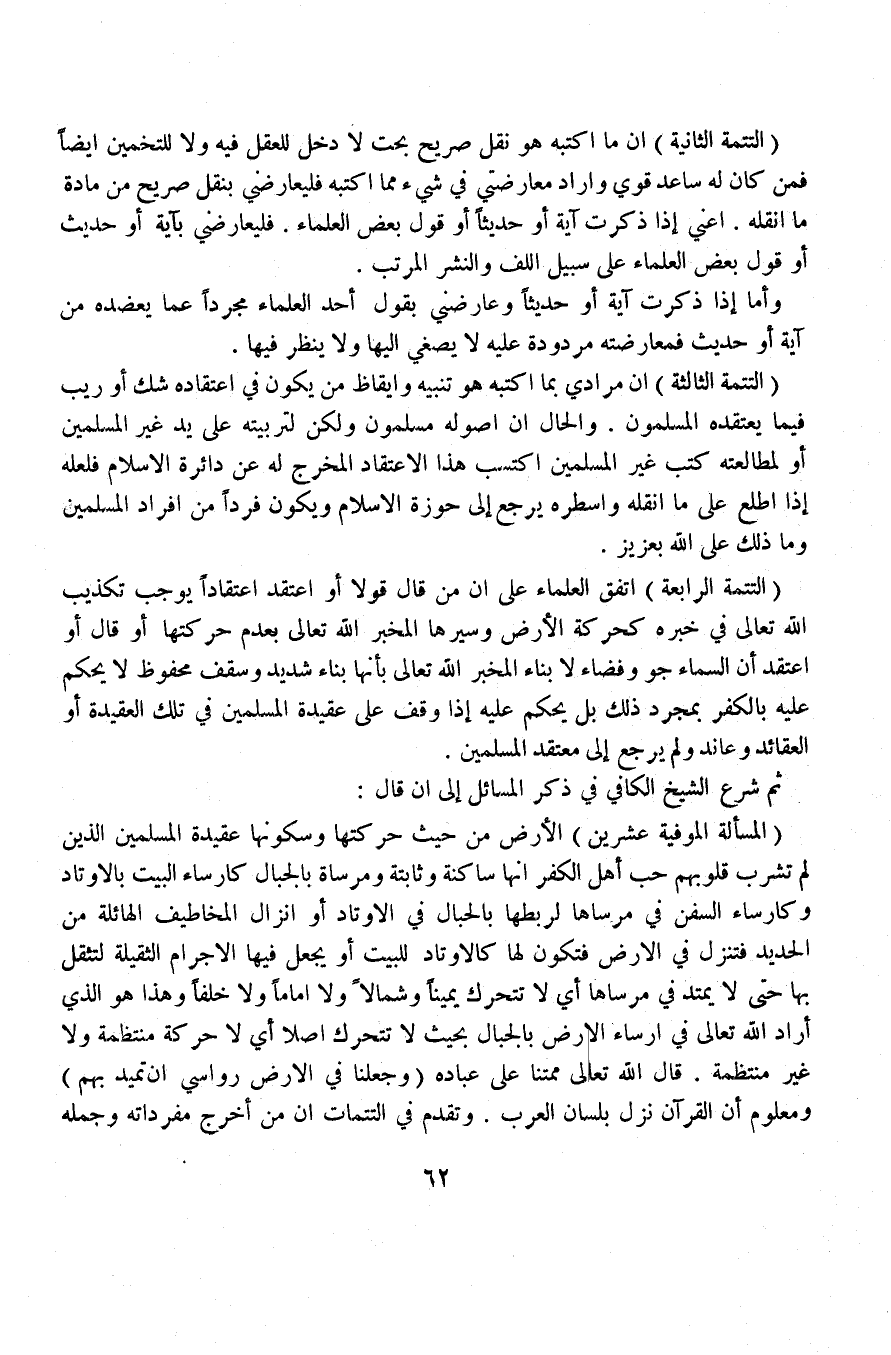 ( التتمة الثانية ) ان ما اكتبه هو نقل صريح بحت لا دخل للعقل فيه ولا للتخمين ايضاً فمن كان له ساعد قوي واراد معارضتي في شيء مما اكتبه فليعارضني بنقل صريح من مادة ما انقله . اعني إذا ذكرت آية أو حديثاً أو قول بعض العلماء . فليعارضني بآية أو حديث أو قول بعض العلماء على سبيل اللف والنشر المرتب .

وأما إذا ذكرت آية أو حديثاً وعارضني بقول أحد العلماء مجرداً عما يعضده من آية أو حديث فمعارضته مردودة عليه لا يصغي اليها ولا ينظر فيها .

( التتمة الثالثة ) ان مرادي بما اكتبه هو تنبيه وايقاظ من يكون في اعتقاده شك أو ريب فيما يعتقده المسلمون . والحال ان اصوله مسلمون ولكن لتربيته على يد غير المسلمين أو لمطالعته كتب غير المسلمين اكتسب هذا الاعتقاد المخرج له عن دائرة الاسلام فلعله إذا اطلع على ما انقله واسطره يرجع إلى حوزة الاسلام ويكون فرداً من افراد المسلمين وما ذلك على الله بعزيز .

( التتمة الرابعة ) اتفق العلماء على ان من قال قولا أو اعتقد اعتقاداً يوجب تكذيب الله تعالى في خبره كحركة الأرض وسيرها المخبر الله تعالى بعدم حركتها أو قال أو اعتقد أن السماء جو وفضاء لا بناء المخبر الله تعالى بأنها بناء شديد وسقف محفوظ لا يحكم عليه بالكفر بمجرد ذلك بل يحكم عليه إذا وقف على عقيدة المسلمين في تلك العقيدة أو العقائد وعاند ولم يرجع إلى معتقد المسلمين .

ثم شرع الشيخ الكافي في ذكر المسائل إلى ان قال :

( المسألة الموفية عشرين ) الأرض من حيث حركتها وسكونها عقيدة المسلمين الذين لم تشرب قلوبهم حب أهل الكفر انها ساكنة وثابتة ومرساة بالجبال كارساء البيت بالاوتاد وكارساء السفن في مرساها لربطها بالحبال في الاوتاد أو انزال المخاطيف الهائلة من الحديد فتنزل في الارض فتكون لها كالاوتاد للبيت أو يجعل فيها الاجرام الثقيلة لتثقل بها حتى لا يمتد في مرساها أي لا تتحرك يميناً وشمالاً ولا اماماً ولا خلفاً وهذا هو الذي أراد الله تعالى في ارساء الارض بالجبال بحيث لا تتحرك اصلا أي لا حركة منتظمة ولا غير منتظمة . قال الله تعالى ممتنا على عباده ( وجعلنا في الارض رواسي ان تميد بهم ) ومعلوم أن القرآن نزل بلسان العرب . وتقدم في التتمات ان من أخرج مفرداته وجمله

٦٢